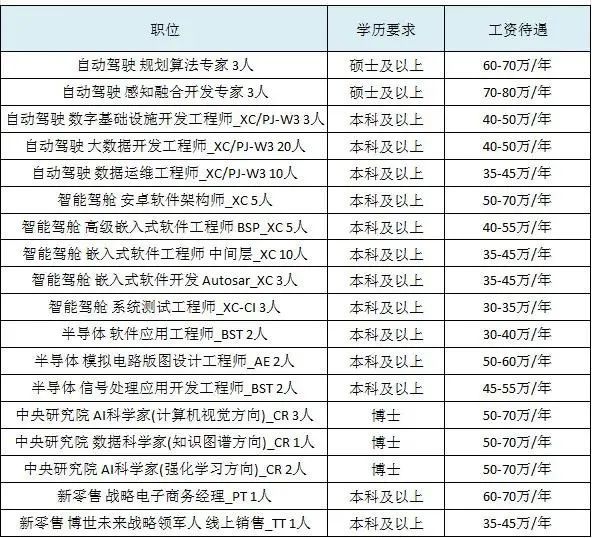 | 职位 | 学历要求 | 工资待遇 |
|---|---|---|
| 自动驾驶 规划算法专家 3人 | 硕士及以上 | 60-70万/年 |
| 自动驾驶 感知融合开发专家 3人 | 硕士及以上 | 70-80万/年 |
| 自动驾驶 数字基础设施开发工程师_XC/PJ-W3 3人 | 本科及以上 | 40-50万/年 |
| 自动驾驶 大数据开发工程师_XC/PJ-W3 20人 | 本科及以上 | 40-50万/年 |
| 自动驾驶 数据运维工程师_XC/PJ-W3 10人 | 本科及以上 | 35-45万/年 |
| 智能驾舱 安卓软件架构师_XC 5人 | 本科及以上 | 50-70万/年 |
| 智能驾舱 高级嵌入式软件工程师 BSP_XC 5人 | 本科及以上 | 40-55万/年 |
| 智能驾舱 嵌入式软件工程师 中间层_XC 10人 | 本科及以上 | 35-45万/年 |
| 智能驾舱 嵌入式软件开发 Autosar_XC 3人 | 本科及以上 | 35-45万/年 |
| 智能驾舱 系统测试工程师_XC-CI 3人 | 本科及以上 | 30-35万/年 |
| 半导体 软件应用工程师_BST 2人 | 本科及以上 | 30-40万/年 |
| 半导体 模拟电路版图设计工程师_AE 2人 | 本科及以上 | 50-60万/年 |
| 半导体 信号处理应用开发工程师_BST 2人 | 本科及以上 | 45-55万/年 |
| 中央研究院 AI科学家(计算机视觉方向)_CR 3人 | 博士 | 50-70万/年 |
| 中央研究院 数据科学家(知识图谱方向)_CR 1人 | 博士 | 50-70万/年 |
| 中央研究院 AI科学家(强化学习方向)_CR 2人 | 博士 | 50-70万/年 |
| 新零售 战略电子商务经理_PT 1人 | 本科及以上 | 60-70万/年 |
| 新零售 博世未来战略领军人 线上销售_TT 1人 | 本科及以上 | 35-45万/年 |